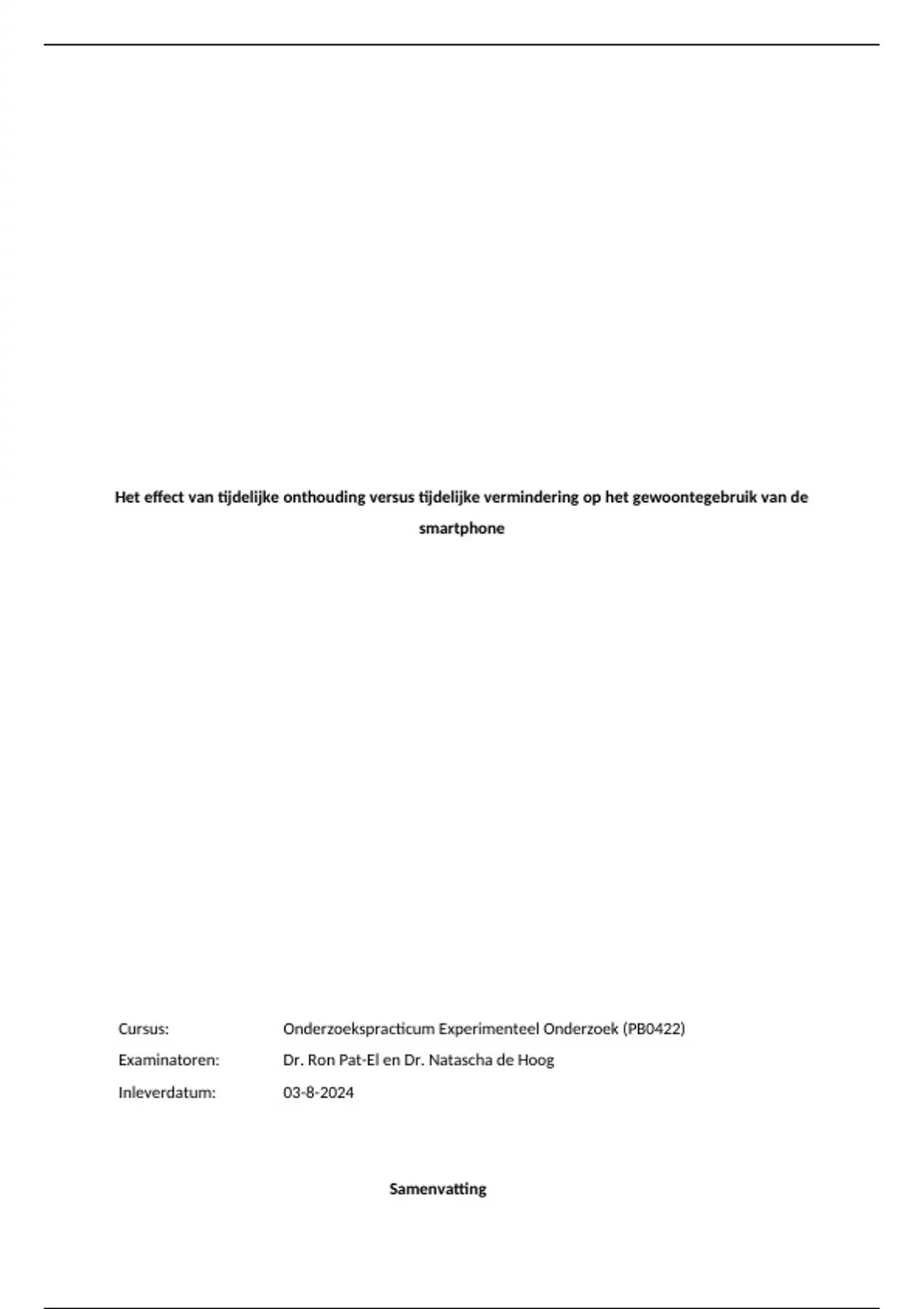 Het effect van tijdelijke onthouding versus tijdelijke vermindering op het gewoontegebruik van de smartphone

Cursus: Onderzoekspracticum Experimenteel Onderzoek (PB0422)

Examinatoren: Dr. Ron Pat-El en Dr. Natascha de Hoog

Inleverdatum: 03-8-2024

Samenvatting